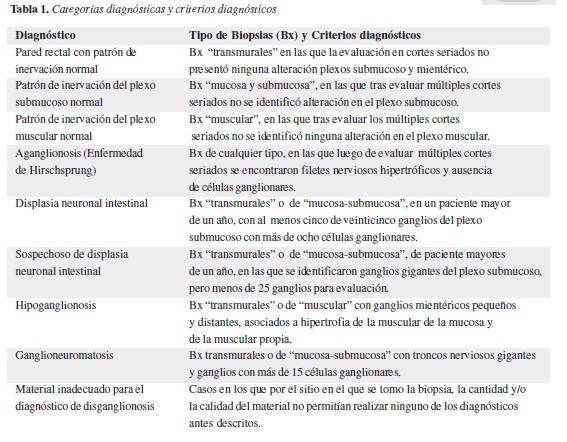 **Tabla 1.** *Categorías diagnósticas y criterios diagnósticos*

| Diagnóstico | Tipo de Biopsias (Bx) y Criterios diagnósticos |
|---|---|
| Pared rectal con patrón de inervación normal | Bx "transmurales" en las que la evaluación en cortes seriados no presentó ninguna alteración plexos submucoso y mientérico. |
| Patrón de inervación del plexo submucoso normal | Bx "mucosa y submucosa", en las que tras evaluar múltiples cortes seriados no se identificó alteración en el plexo submucoso. |
| Patrón de inervación del plexo muscular normal | Bx "muscular", en las que tras evaluar los múltiples cortes seriados no se identificó ninguna alteración en el plexo muscular. |
| Aganglionosis (Enfermedad de Hirschsprung) | Bx de cualquier tipo, en las que luego de evaluar múltiples cortes seriados se encontraron filetes nerviosos hipertróficos y ausencia de células ganglionares. |
| Displasia neuronal intestinal | Bx "transmurales" o de "mucosa-submucosa", en un paciente mayor de un año, con al menos cinco de veinticinco ganglios del plexo submucoso con más de ocho células ganglionares. |
| Sospechoso de displasia neuronal intestinal | Bx "transmurales" o de "mucosa-submucosa", de paciente mayores de un año, en las que se identificaron ganglios gigantes del plexo submucoso, pero menos de 25 ganglios para evaluación. |
| Hipoganglionosis | Bx "transmurales" o de "muscular" con ganglios mientéricos pequeños y distantes, asociados a hipertrofia de la muscular de la mucosa y de la muscular propia. |
| Ganglioneuromatosis | Bx transmurales o de "mucosa-submucosa" con troncos nerviosos gigantes y ganglios con más de 15 células ganglionares. |
| Material inadecuado para el diagnóstico de disganglionosis | Casos en los que por el sitio en el que se tomo la biopsia, la cantidad y/o la calidad del material no permitían realizar ninguno de los diagnósticos antes descritos. |